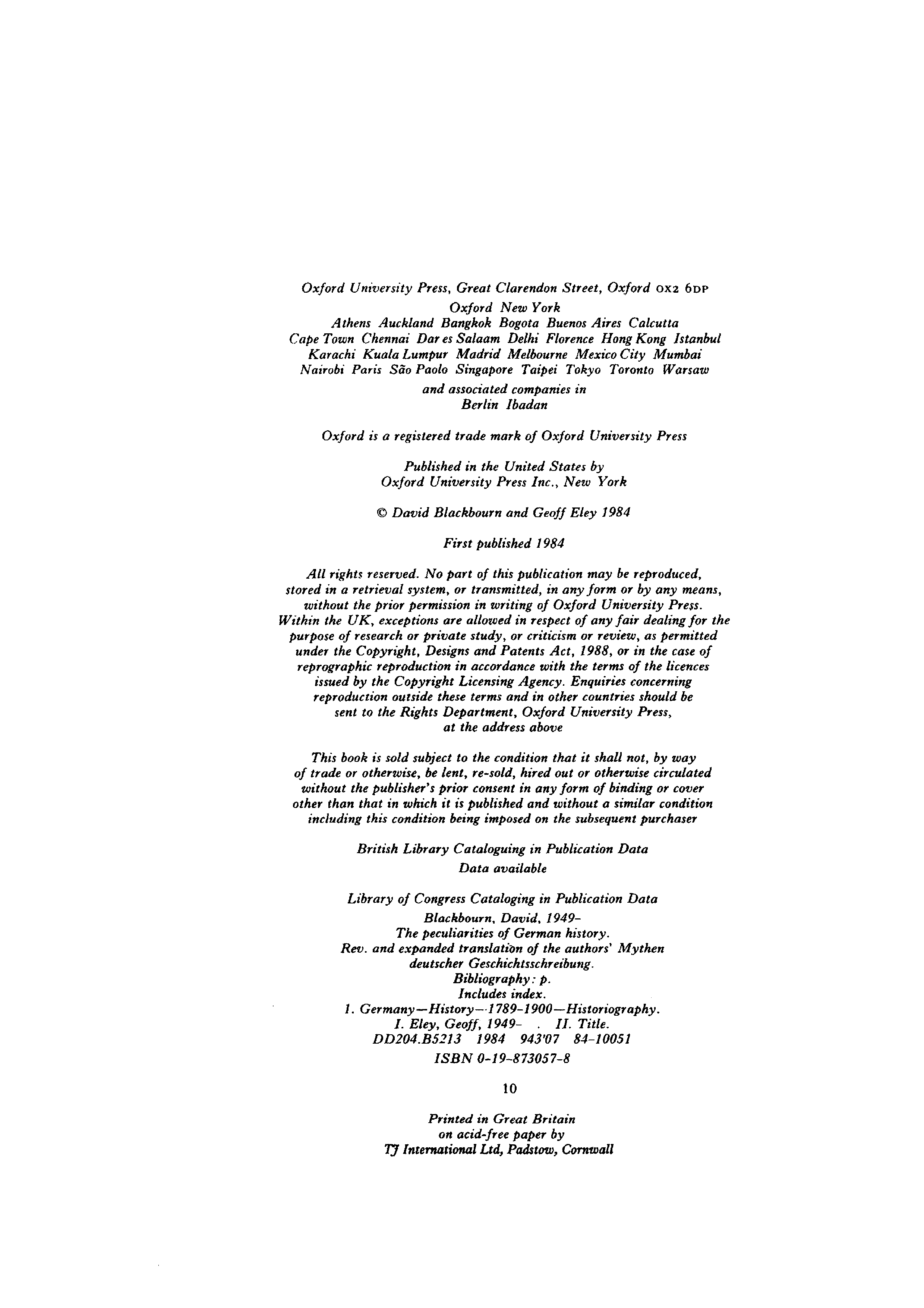 Oxford University Press, Great Clarendon Street, Oxford OX2 6DP
Oxford New York
Athens Auckland Bangkok Bogota Buenos Aires Calcutta
Cape Town Chennai Dar es Salaam Delhi Florence Hong Kong Istanbul
Karachi Kuala Lumpur Madrid Melbourne Mexico City Mumbai
Nairobi Paris São Paolo Singapore Taipei Tokyo Toronto Warsaw
and associated companies in
Berlin Ibadan

Oxford is a registered trade mark of Oxford University Press

Published in the United States by
Oxford University Press Inc., New York

© David Blackbourn and Geoff Eley 1984

First published 1984

All rights reserved. No part of this publication may be reproduced, stored in a retrieval system, or transmitted, in any form or by any means, without the prior permission in writing of Oxford University Press. Within the UK, exceptions are allowed in respect of any fair dealing for the purpose of research or private study, or criticism or review, as permitted under the Copyright, Designs and Patents Act, 1988, or in the case of reprographic reproduction in accordance with the terms of the licences issued by the Copyright Licensing Agency. Enquiries concerning reproduction outside these terms and in other countries should be sent to the Rights Department, Oxford University Press, at the address above

This book is sold subject to the condition that it shall not, by way of trade or otherwise, be lent, re-sold, hired out or otherwise circulated without the publisher's prior consent in any form of binding or cover other than that in which it is published and without a similar condition including this condition being imposed on the subsequent purchaser

British Library Cataloguing in Publication Data
Data available

Library of Congress Cataloging in Publication Data
Blackbourn, David, 1949–
The peculiarities of German history.
Rev. and expanded translation of the authors' Mythen deutscher Geschichtsschreibung.
Bibliography: p.
Includes index.
1. Germany—History—1789–1900—Historiography.
I. Eley, Geoff, 1949– . II. Title.
DD204.B5213 1984 943'07 84-10051
ISBN 0-19-873057-8

10

Printed in Great Britain
on acid-free paper by
TJ International Ltd, Padstow, Cornwall